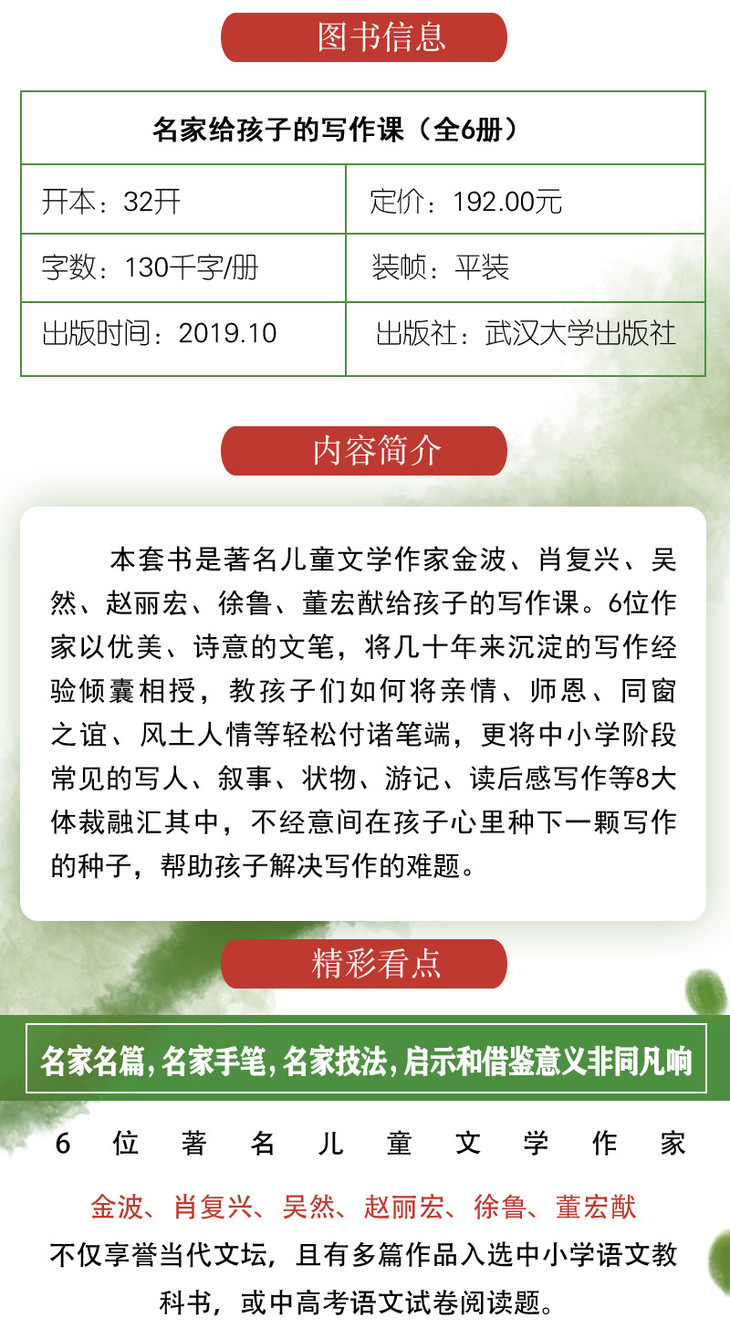 图书信息

| 名家给孩子的写作课（全6册） | |
|---|---|
| 开本：32开 | 定价：192.00元 |
| 字数：130千字/册 | 装帧：平装 |
| 出版时间：2019.10 | 出版社：武汉大学出版社 |

内容简介

本套书是著名儿童文学作家金波、肖复兴、吴然、赵丽宏、徐鲁、董宏猷给孩子的写作课。6位作家以优美、诗意的文笔，将几十年来沉淀的写作经验倾囊相授，教孩子们如何将亲情、师恩、同窗之谊、风土人情等轻松付诸笔端，更将中小学阶段常见的写人、叙事、状物、游记、读后感写作等8大体裁融汇其中，不经意间在孩子心里种下一颗写作的种子，帮助孩子解决写作的难题。

精彩看点

名家名篇，名家手笔，名家技法，启示和借鉴意义非同凡响

6位著名儿童文学作家
金波、肖复兴、吴然、赵丽宏、徐鲁、董宏猷
不仅享誉当代文坛，且有多篇作品入选中小学语文教科书，或中高考语文试卷阅读题。